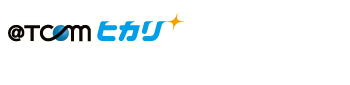 @TCOM ヒカリ